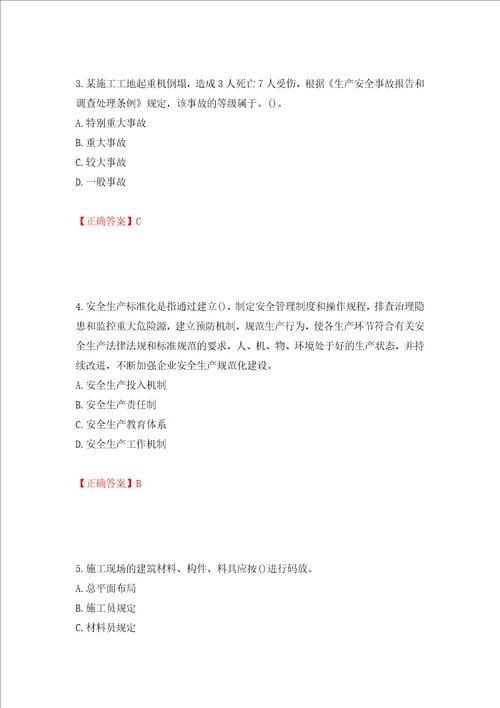 3.某施工工地起重机倒塌，造成3人死亡7人受伤，根据《生产安全事故报告和调查处理条例》规定，该事故的等级属于。()。
A.特别重大事故
B.重大事故
C.较大事故
D.一般事故

【正确答案】C

4.安全生产标准化是指通过建立()，制定安全管理制度和操作规程，排查治理隐患和监控重大危险源，建立预防机制，规范生产行为，使各生产环节符合有关安全生产法律法规和标准规范的要求，人、机、物、环境处于好的生产状态，并持续改进，不断加强企业安全生产规范化建设。
A.安全生产投入机制
B.安全生产责任制
C.安全生产教育体系
D.安全生产工作机制

【正确答案】B

5.施工现场的建筑材料、构件、料具应按()进行码放。
A.总平面布局
B.施工员规定
C.材料员规定